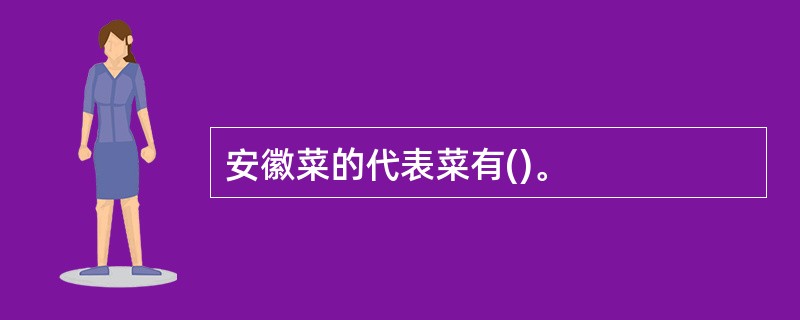 安徽菜的代表菜有()。